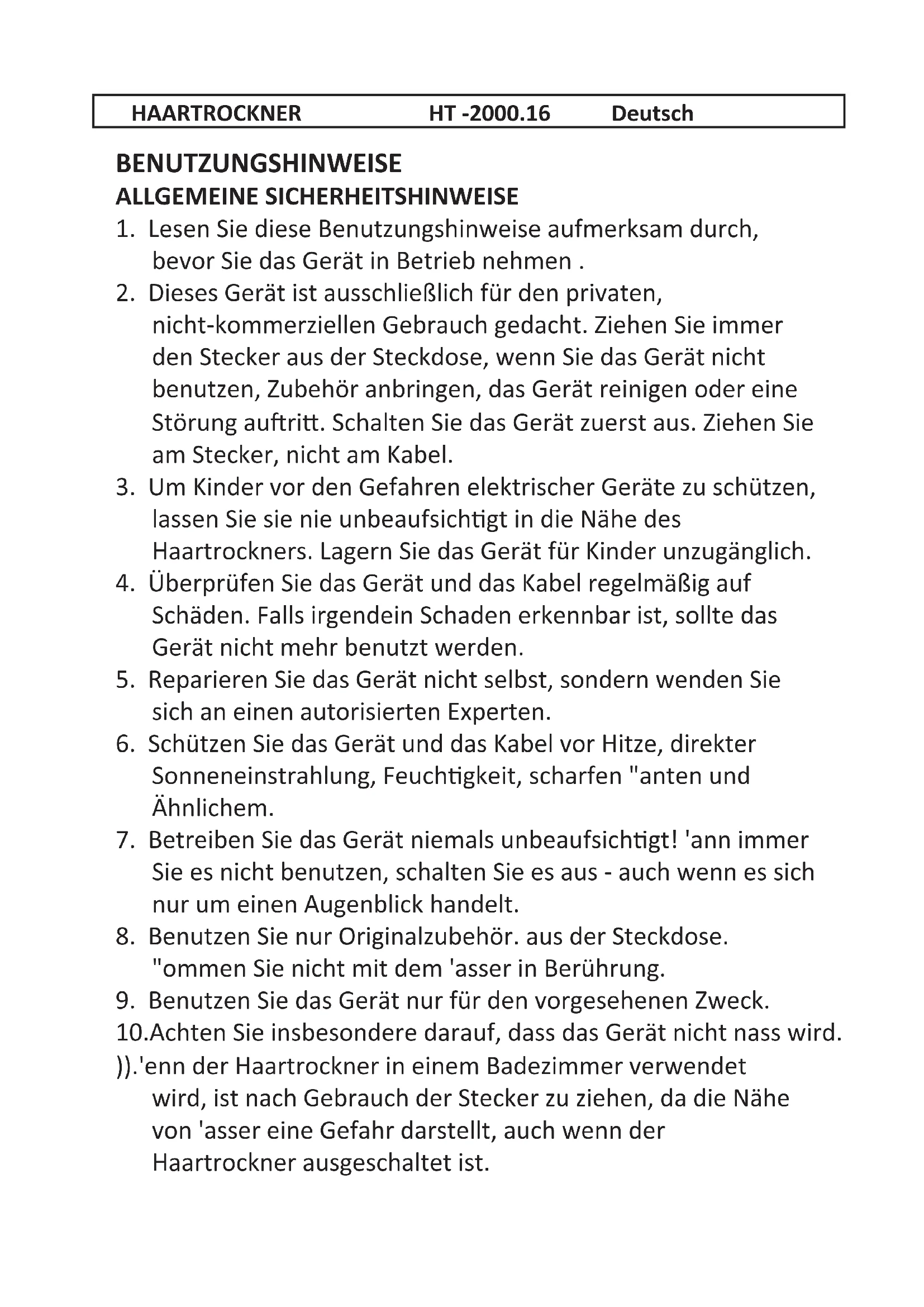 HAARTROCKNER HT -2000.16 Deutsch

BENUTZUNGSHINWEISE
ALLGEMEINE SICHERHEITSHINWEISE

1. Lesen Sie diese Benutzungshinweise aufmerksam durch, bevor Sie das Gerät in Betrieb nehmen .
2. Dieses Gerät ist ausschließlich für den privaten, nicht-kommerziellen Gebrauch gedacht. Ziehen Sie immer den Stecker aus der Steckdose, wenn Sie das Gerät nicht benutzen, Zubehör anbringen, das Gerät reinigen oder eine Störung auftritt. Schalten Sie das Gerät zuerst aus. Ziehen Sie am Stecker, nicht am Kabel.
3. Um Kinder vor den Gefahren elektrischer Geräte zu schützen, lassen Sie sie nie unbeaufsichtigt in die Nähe des Haartrockners. Lagern Sie das Gerät für Kinder unzugänglich.
4. Überprüfen Sie das Gerät und das Kabel regelmäßig auf Schäden. Falls irgendein Schaden erkennbar ist, sollte das Gerät nicht mehr benutzt werden.
5. Reparieren Sie das Gerät nicht selbst, sondern wenden Sie sich an einen autorisierten Experten.
6. Schützen Sie das Gerät und das Kabel vor Hitze, direkter Sonneneinstrahlung, Feuchtigkeit, scharfen "anten und Ähnlichem.
7. Betreiben Sie das Gerät niemals unbeaufsichtigt! 'ann immer Sie es nicht benutzen, schalten Sie es aus - auch wenn es sich nur um einen Augenblick handelt.
8. Benutzen Sie nur Originalzubehör. aus der Steckdose. "ommen Sie nicht mit dem 'asser in Berührung.
9. Benutzen Sie das Gerät nur für den vorgesehenen Zweck.
10.Achten Sie insbesondere darauf, dass das Gerät nicht nass wird.
)).'enn der Haartrockner in einem Badezimmer verwendet wird, ist nach Gebrauch der Stecker zu ziehen, da die Nähe von 'asser eine Gefahr darstellt, auch wenn der Haartrockner ausgeschaltet ist.